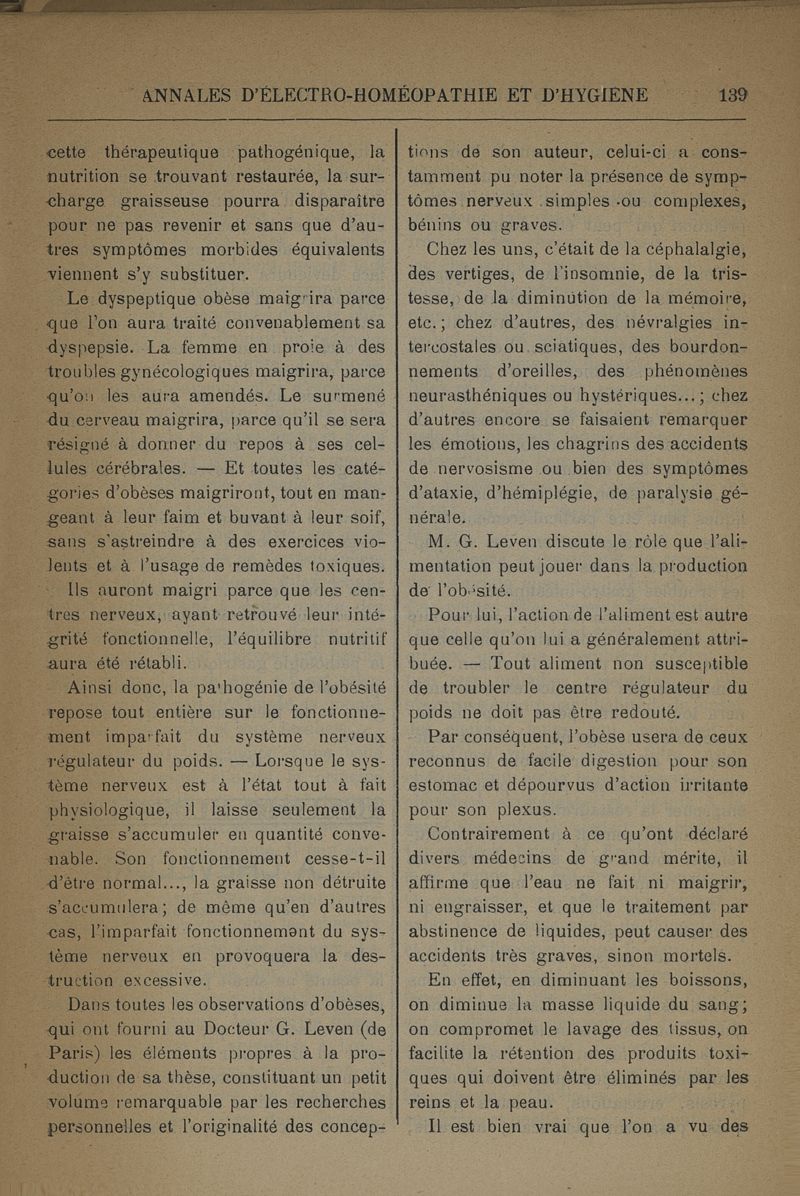 ANNALES D'ÉLECTRO-HOMÉOPATHIE ET D'HYGIÈNE 139

cette thérapeutique pathogénique, la nutrition se trouvant restaurée, la surcharge graisseuse pourra disparaître pour ne pas revenir et sans que d'autres symptômes morbides équivalents viennent s'y substituer.

Le dyspeptique obèse maigrira parce que l'on aura traité convenablement sa dyspepsie. La femme en proie à des troubles gynécologiques maigrira, parce qu'on les aura amendés. Le surmené du cerveau maigrira, parce qu'il se sera résigné à donner du repos à ses cellules cérébrales. — Et toutes les catégories d'obèses maigriront, tout en mangeant à leur faim et buvant à leur soif, sans s'astreindre à des exercices violents et à l'usage de remèdes toxiques.

Ils auront maigri parce que les centres nerveux, ayant retrouvé leur intégrité fonctionnelle, l'équilibre nutritif aura été rétabli.

Ainsi donc, la pathogénie de l'obésité repose tout entière sur le fonctionnement imparfait du système nerveux régulateur du poids. — Lorsque le système nerveux est à l'état tout à fait physiologique, il laisse seulement la graisse s'accumuler en quantité convenable. Son fonctionnement cesse-t-il d'être normal..., la graisse non détruite s'accumulera; de même qu'en d'autres cas, l'imparfait fonctionnement du système nerveux en provoquera la destruction excessive.

Dans toutes les observations d'obèses, qui ont fourni au Docteur G. Leven (de Paris) les éléments propres à la production de sa thèse, constituant un petit volume remarquable par les recherches personnelles et l'originalité des conceptions de son auteur, celui-ci a constamment pu noter la présence de symptômes nerveux simples ou complexes, bénins ou graves.

Chez les uns, c'était de la céphalalgie, des vertiges, de l'insomnie, de la tristesse, de la diminution de la mémoire, etc.; chez d'autres, des névralgies intercostales ou sciatiques, des bourdonnements d'oreilles, des phénomènes neurasthéniques ou hystériques...; chez d'autres encore se faisaient remarquer les émotions, les chagrins des accidents de nervosisme ou bien des symptômes d'ataxie, d'hémiplégie, de paralysie générale.

M. G. Leven discute le rôle que l'alimentation peut jouer dans la production de l'obésité.

Pour lui, l'action de l'aliment est autre que celle qu'on lui a généralement attribuée. — Tout aliment non susceptible de troubler le centre régulateur du poids ne doit pas être redouté.

Par conséquent, l'obèse usera de ceux reconnus de facile digestion pour son estomac et dépourvus d'action irritante pour son plexus.

Contrairement à ce qu'ont déclaré divers médecins de grand mérite, il affirme que l'eau ne fait ni maigrir, ni engraisser, et que le traitement par abstinence de liquides, peut causer des accidents très graves, sinon mortels.

En effet, en diminuant les boissons, on diminue la masse liquide du sang; on compromet le lavage des tissus, on facilite la rétention des produits toxiques qui doivent être éliminés par les reins et la peau.

Il est bien vrai que l'on a vu des